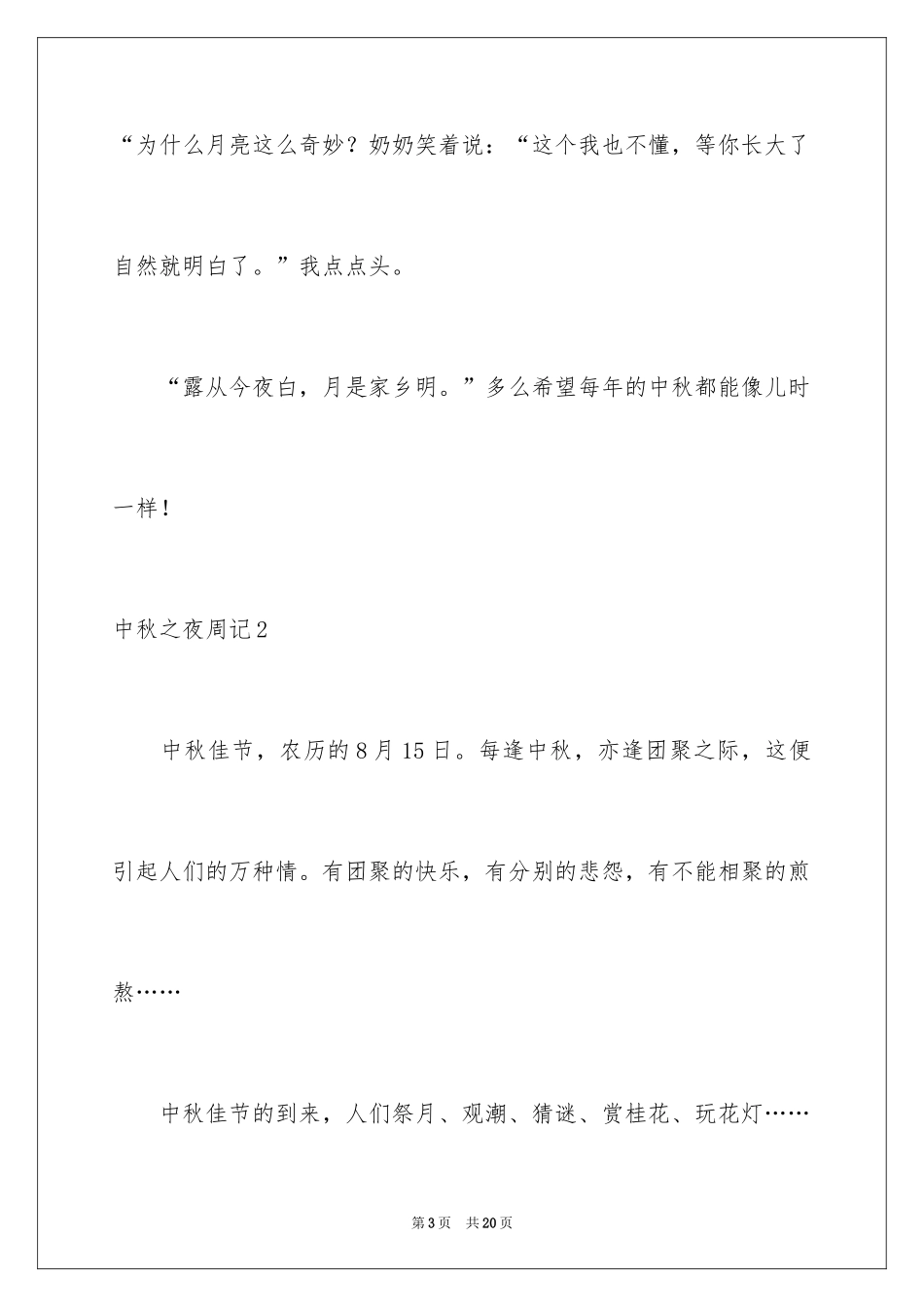 “为什么月亮这么奇妙？奶奶笑着说：“这个我也不懂，等你长大了自然就明白了。”我点点头。

“露从今夜白，月是家乡明。”多么希望每年的中秋都能像儿时一样！

中秋之夜周记2

中秋佳节，农历的8月15日。每逢中秋，亦逢团聚之际，这便引起人们的万种情。有团聚的快乐，有分别的悲怨，有不能相聚的煎熬……

中秋佳节的到来，人们祭月、观潮、猜谜、赏桂花、玩花灯……

第3页　共20页